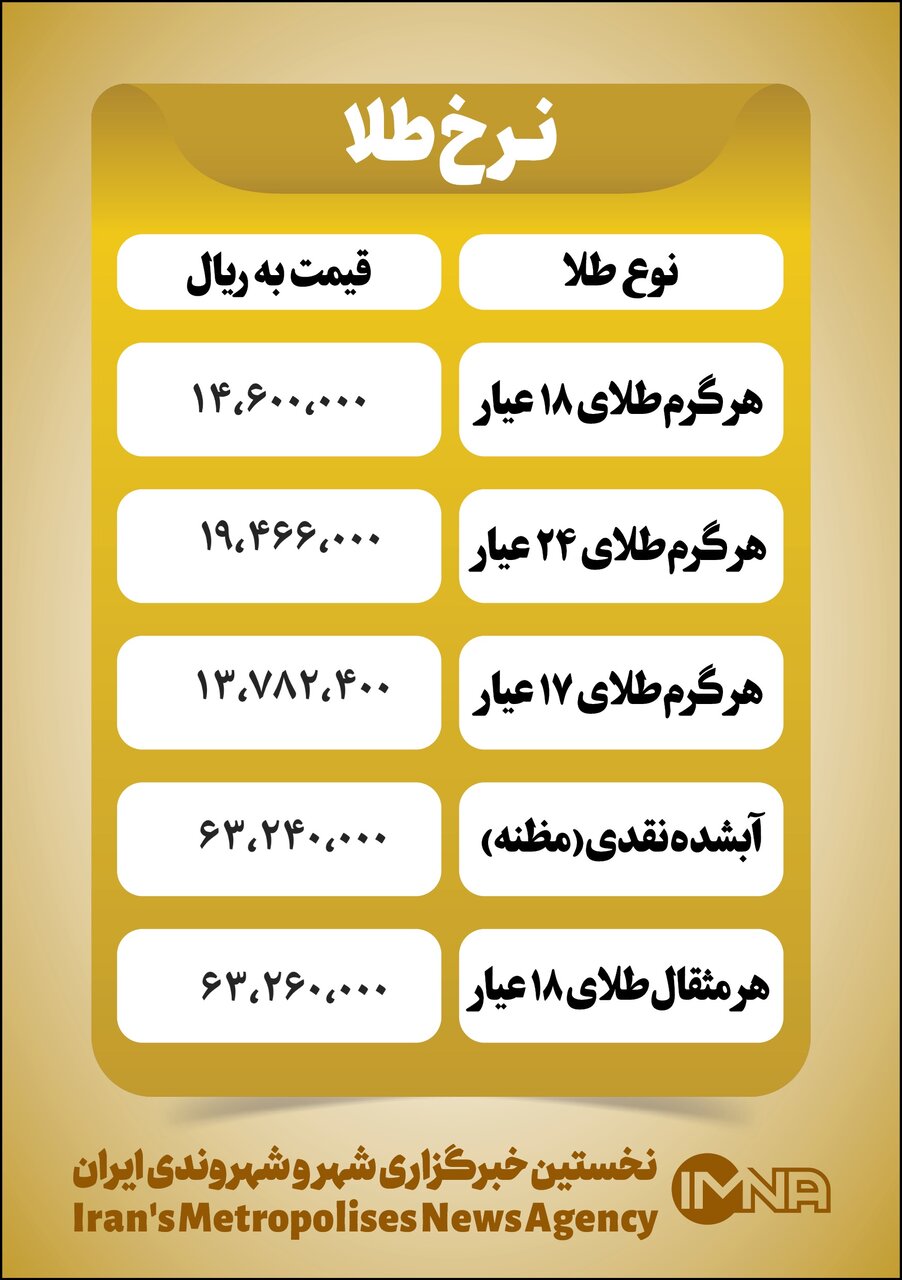 نرخ طلا

| نوع طلا | قیمت به ریال |
|---|---|
| هر گرم طلای ۱۸ عیار | ۱۴،۶۰۰،۰۰۰ |
| هر گرم طلای ۲۴ عیار | ۱۹،۴۶۶،۰۰۰ |
| هر گرم طلای ۱۷ عیار | ۱۳،۷۸۲،۴۰۰ |
| آبشده نقدی (مظنه) | ۶۳،۲۴۰،۰۰۰ |
| هر مثقال طلای ۱۸ عیار | ۶۳،۲۶۰،۰۰۰ |

نخستین خبرگزاری شهر و شهروندی ایران
Iran's Metropolises News Agency
IMNA